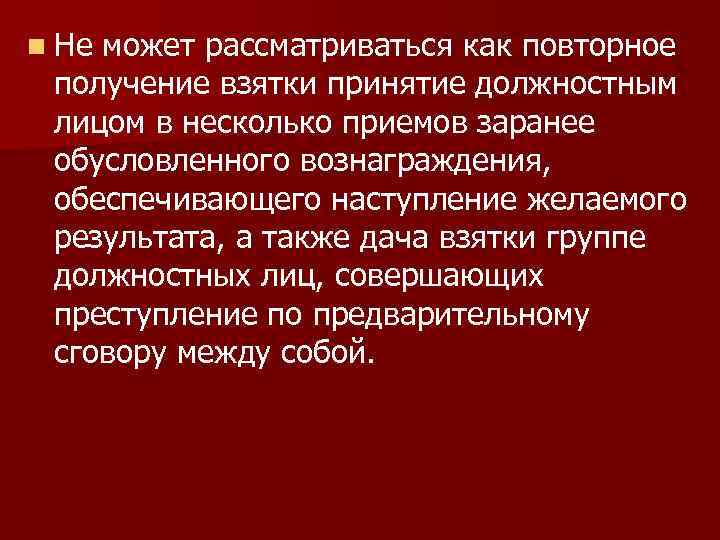 Не может рассматриваться как повторное получение взятки принятие должностным лицом в несколько приемов заранее обусловленного вознаграждения, обеспечивающего наступление желаемого результата, а также дача взятки группе должностных лиц, совершающих преступление по предварительному сговору между собой.